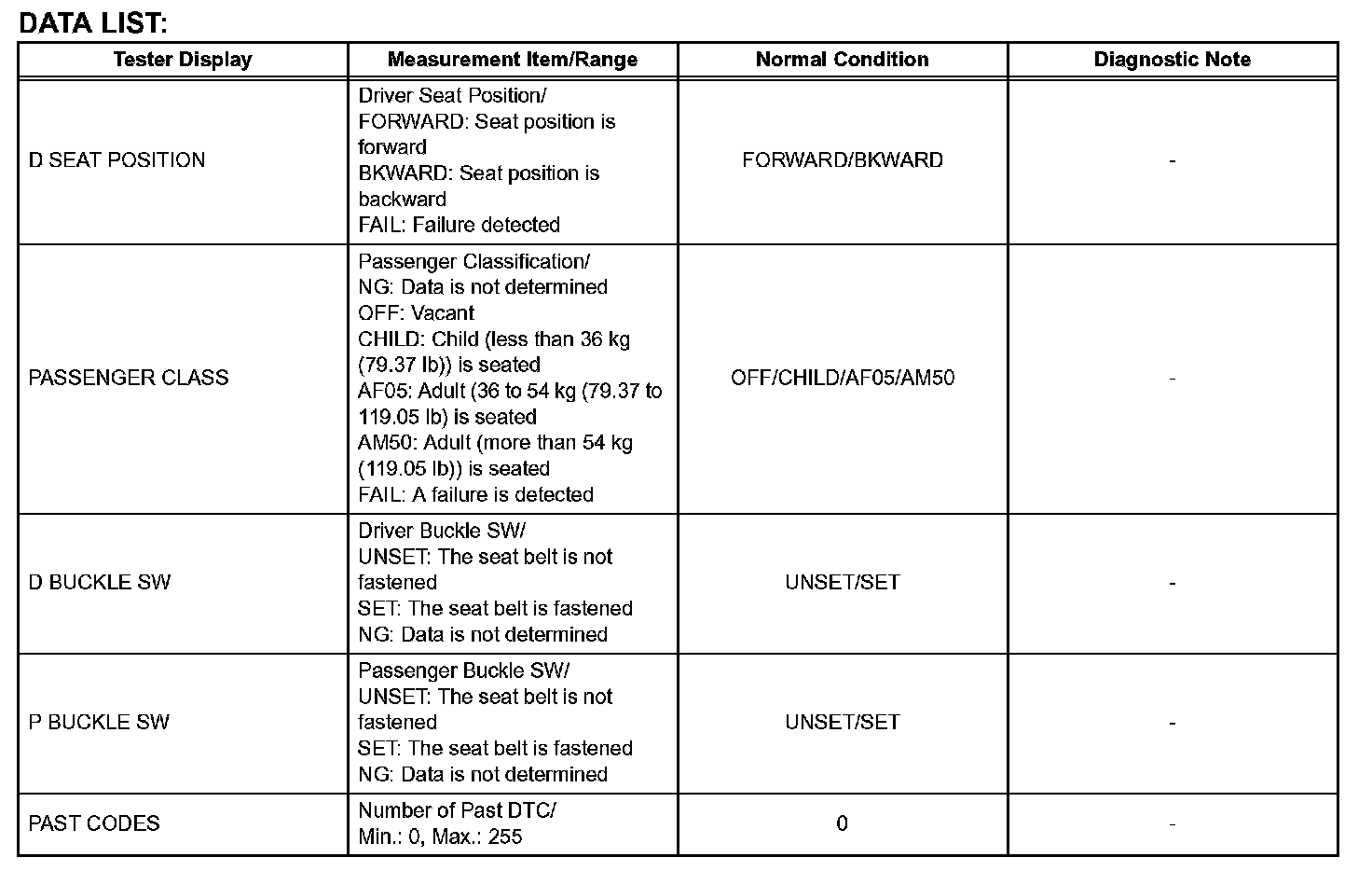 DATA LIST:

| Tester Display | Measurement Item/Range | Normal Condition | Diagnostic Note |
|---|---|---|---|
| D SEAT POSITION | Driver Seat Position/ FORWARD: Seat position is forward BKWARD: Seat position is backward FAIL: Failure detected | FORWARD/BKWARD | - |
| PASSENGER CLASS | Passenger Classification/ NG: Data is not determined OFF: Vacant CHILD: Child (less than 36 kg (79.37 lb)) is seated AF05: Adult (36 to 54 kg (79.37 to 119.05 lb) is seated AM50: Adult (more than 54 kg (119.05 lb)) is seated FAIL: A failure is detected | OFF/CHILD/AF05/AM50 | - |
| D BUCKLE SW | Driver Buckle SW/ UNSET: The seat belt is not fastened SET: The seat belt is fastened NG: Data is not determined | UNSET/SET | - |
| P BUCKLE SW | Passenger Buckle SW/ UNSET: The seat belt is not fastened SET: The seat belt is fastened NG: Data is not determined | UNSET/SET | - |
| PAST CODES | Number of Past DTC/ Min.: 0, Max.: 255 | 0 | - |